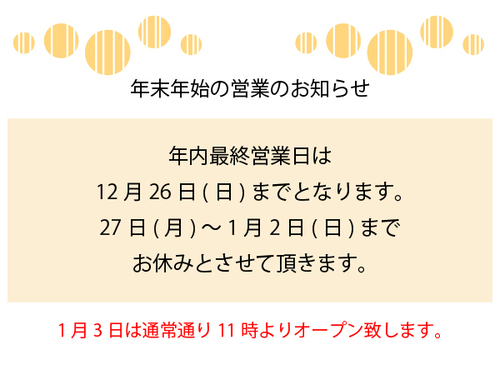 年末年始の営業のお知らせ

年内最終営業日は
12 月 26 日 ( 日 ) までとなります。
27 日 ( 月 ) ～ 1 月 2 日 ( 日 ) まで
お休みとさせて頂きます。

1 月 3 日は通常通り 11 時よりオープン致します。